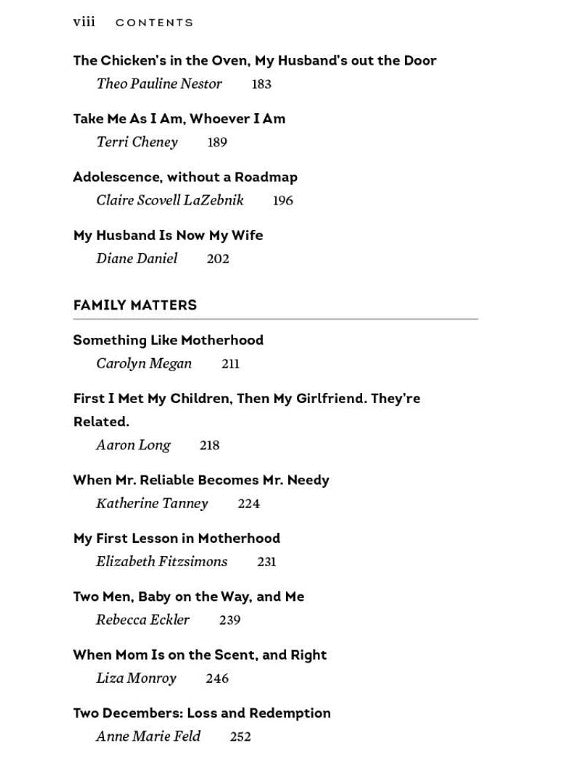 viii CONTENTS

The Chicken's in the Oven, My Husband's out the Door
Theo Pauline Nestor 183

Take Me As I Am, Whoever I Am
Terri Cheney 189

Adolescence, without a Roadmap
Claire Scovell LaZebnik 196

My Husband Is Now My Wife
Diane Daniel 202

FAMILY MATTERS

Something Like Motherhood
Carolyn Megan 211

First I Met My Children, Then My Girlfriend. They're Related.
Aaron Long 218

When Mr. Reliable Becomes Mr. Needy
Katherine Tanney 224

My First Lesson in Motherhood
Elizabeth Fitzsimons 231

Two Men, Baby on the Way, and Me
Rebecca Eckler 239

When Mom Is on the Scent, and Right
Liza Monroy 246

Two Decembers: Loss and Redemption
Anne Marie Feld 252